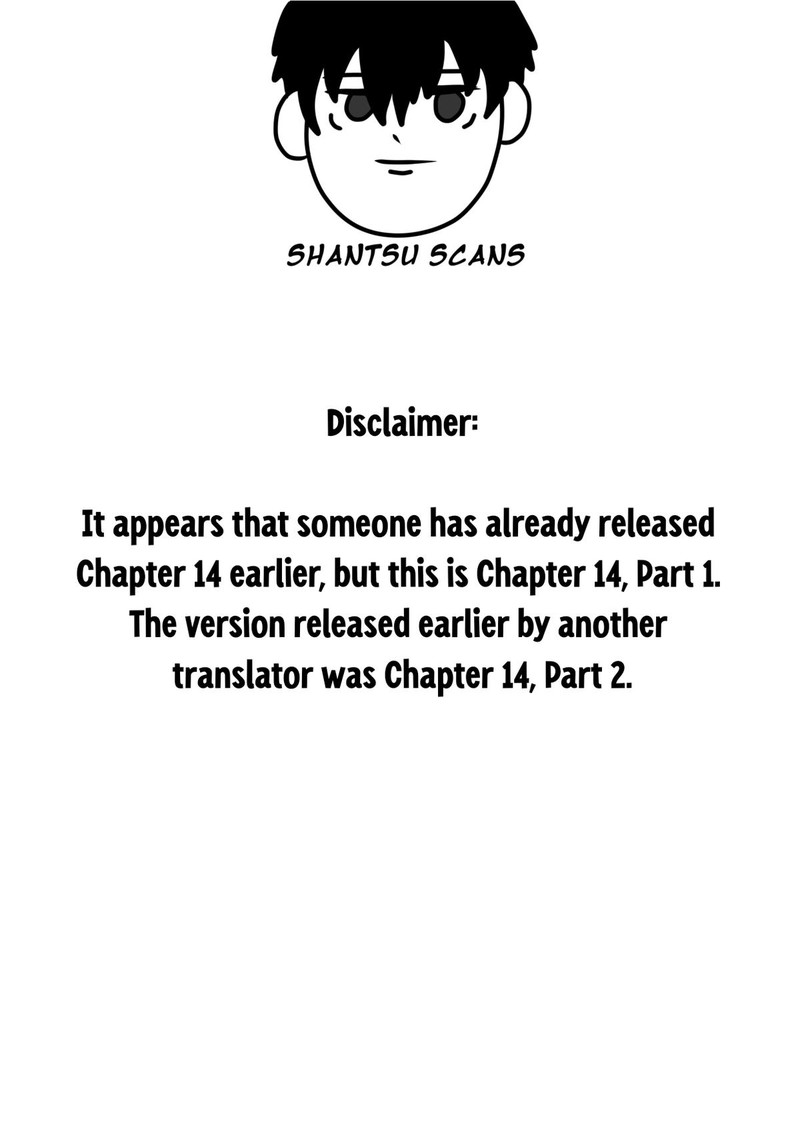 SHANTSU SCANS

Disclaimer:

It appears that someone has already released Chapter 14 earlier, but this is Chapter 14, Part 1. The version released earlier by another translator was Chapter 14, Part 2.